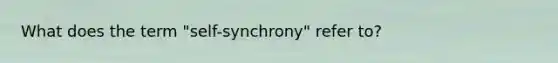 What does the term "self-synchrony" refer to?